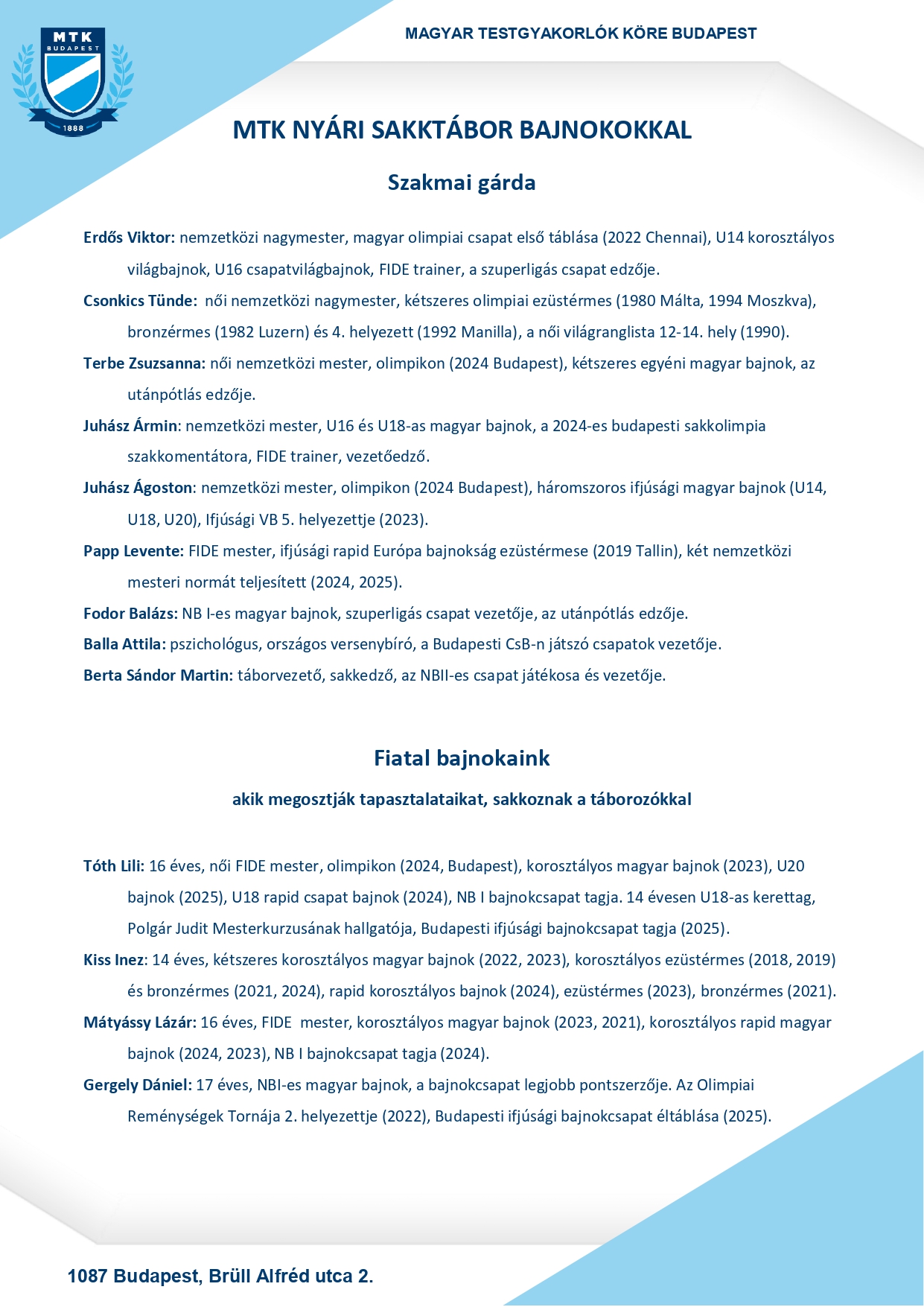 MTK
BUDAPEST
1888

MAGYAR TESTGYAKORLÓK KÖRE BUDAPEST

MTK NYÁRI SAKKTÁBOR BAJNOKOKKAL

Szakmai gárda

Erdős Viktor: nemzetközi nagymester, magyar olimpiai csapat első táblása (2022 Chennai), U14 korosztályos világbajnok, U16 csapatvilágbajnok, FIDE trainer, a szuperligás csapat edzője.

Csonkics Tünde: női nemzetközi nagymester, kétszeres olimpiai ezüstérmes (1980 Málta, 1994 Moszkva), bronzérmes (1982 Luzern) és 4. helyezett (1992 Manilla), a női világranglista 12-14. hely (1990).

Terbe Zsuzsanna: női nemzetközi mester, olimpikon (2024 Budapest), kétszeres egyéni magyar bajnok, az utánpótlás edzője.

Juhász Ármin: nemzetközi mester, U16 és U18-as magyar bajnok, a 2024-es budapesti sakkolimpia szakkomentátora, FIDE trainer, vezetőedző.

Juhász Ágoston: nemzetközi mester, olimpikon (2024 Budapest), háromszoros ifjúsági magyar bajnok (U14, U18, U20), Ifjúsági VB 5. helyezettje (2023).

Papp Levente: FIDE mester, ifjúsági rapid Európa bajnokság ezüstérmese (2019 Tallin), két nemzetközi mesteri normát teljesített (2024, 2025).

Fodor Balázs: NB I-es magyar bajnok, szuperligás csapat vezetője, az utánpótlás edzője.

Balla Attila: pszichológus, országos versenybíró, a Budapesti CsB-n játszó csapatok vezetője.

Berta Sándor Martin: táborvezető, sakkedző, az NBII-es csapat játékosa és vezetője.

Fiatal bajnokaink

akik megosztják tapasztalataikat, sakkoznak a táborozókkal

Tóth Lili: 16 éves, női FIDE mester, olimpikon (2024, Budapest), korosztályos magyar bajnok (2023), U20 bajnok (2025), U18 rapid csapat bajnok (2024), NB I bajnokcsapat tagja. 14 évesen U18-as kerettag, Polgár Judit Mesterkurzusának hallgatója, Budapesti ifjúsági bajnokcsapat tagja (2025).

Kiss Inez: 14 éves, kétszeres korosztályos magyar bajnok (2022, 2023), korosztályos ezüstérmes (2018, 2019) és bronzérmes (2021, 2024), rapid korosztályos bajnok (2024), ezüstérmes (2023), bronzérmes (2021).

Mátyássy Lázár: 16 éves, FIDE mester, korosztályos magyar bajnok (2023, 2021), korosztályos rapid magyar bajnok (2024, 2023), NB I bajnokcsapat tagja (2024).

Gergely Dániel: 17 éves, NBI-es magyar bajnok, a bajnokcsapat legjobb pontszerzője. Az Olimpiai Reménységek Tornája 2. helyezettje (2022), Budapesti ifjúsági bajnokcsapat éltáblása (2025).

1087 Budapest, Brüll Alfréd utca 2.